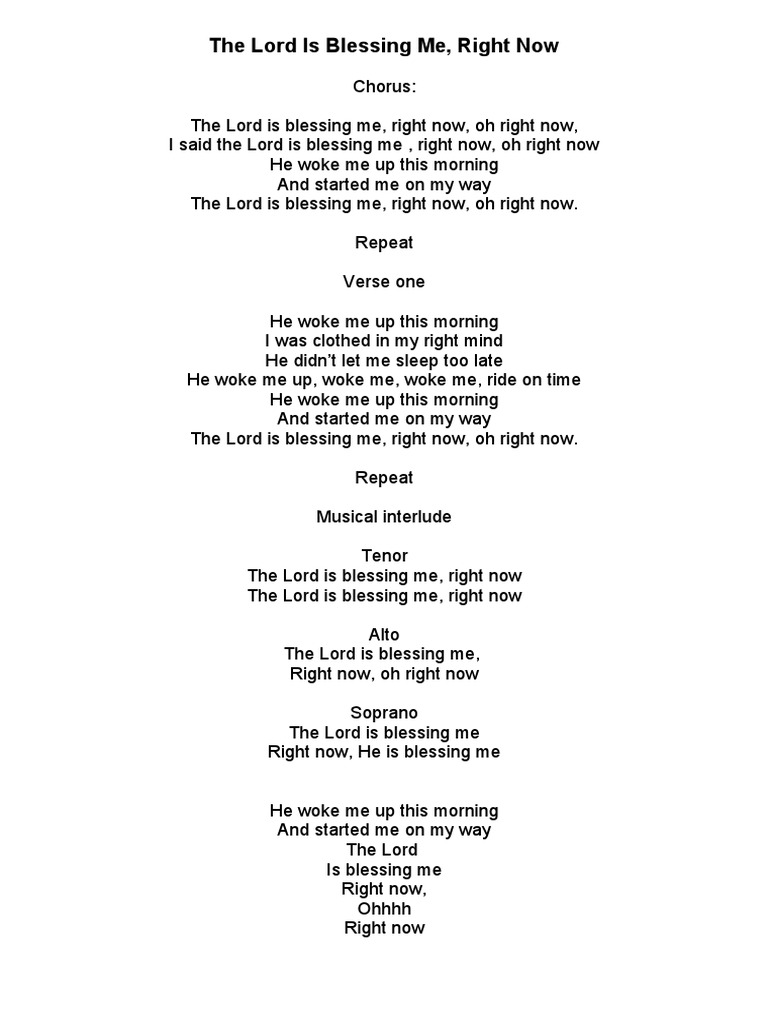 The Lord Is Blessing Me, Right Now

Chorus:

The Lord is blessing me, right now, oh right now,
I said the Lord is blessing me , right now, oh right now
He woke me up this morning
And started me on my way
The Lord is blessing me, right now, oh right now.

Repeat

Verse one

He woke me up this morning
I was clothed in my right mind
He didn't let me sleep too late
He woke me up, woke me, woke me, ride on time
He woke me up this morning
And started me on my way
The Lord is blessing me, right now, oh right now.

Repeat

Musical interlude

Tenor
The Lord is blessing me, right now
The Lord is blessing me, right now

Alto
The Lord is blessing me,
Right now, oh right now

Soprano
The Lord is blessing me
Right now, He is blessing me

He woke me up this morning
And started me on my way
The Lord
Is blessing me
Right now,
Ohhhh
Right now